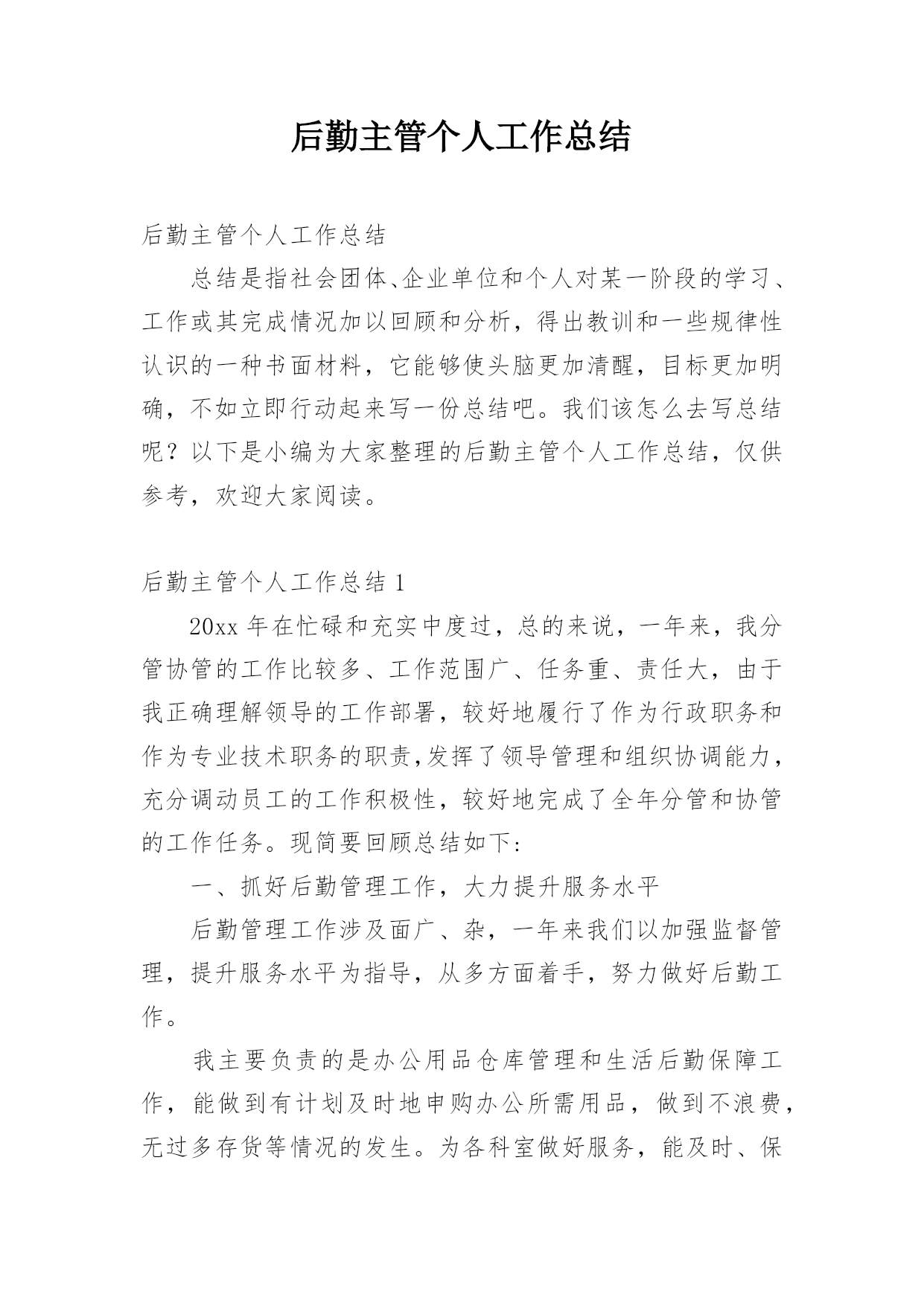 后勤主管个人工作总结

后勤主管个人工作总结

总结是指社会团体、企业单位和个人对某一阶段的学习、工作或其完成情况加以回顾和分析，得出教训和一些规律性认识的一种书面材料，它能够使头脑更加清醒，目标更加明确，不如立即行动起来写一份总结吧。我们该怎么去写总结呢？以下是小编为大家整理的后勤主管个人工作总结，仅供参考，欢迎大家阅读。

后勤主管个人工作总结 1

20xx 年在忙碌和充实中度过，总的来说，一年来，我分管协管的工作比较多、工作范围广、任务重、责任大，由于我正确理解领导的工作部署，较好地履行了作为行政职务和作为专业技术职务的职责,发挥了领导管理和组织协调能力，充分调动员工的工作积极性，较好地完成了全年分管和协管的工作任务。现简要回顾总结如下:

一、抓好后勤管理工作，大力提升服务水平

后勤管理工作涉及面广、杂，一年来我们以加强监督管理，提升服务水平为指导，从多方面着手，努力做好后勤工作。

我主要负责的是办公用品仓库管理和生活后勤保障工作，能做到有计划及时地申购办公所需用品，做到不浪费，无过多存货等情况的发生。为各科室做好服务，能及时、保